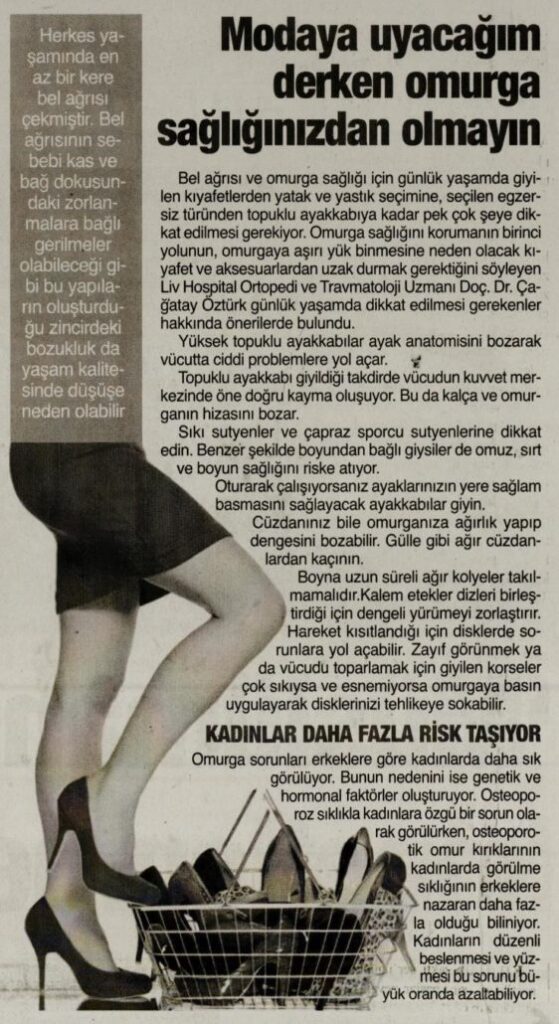 Herkes yaşamında en az bir kere bel ağrısı çekmiştir. Bel ağrısının sebebi kas ve bağ dokusundaki zorlanmalara bağlı gerilmeler olabileceği gibi bu yapıların oluşturduğu zincirdeki bozukluk da yaşam kalitesinde düşüşe neden olabilir

Modaya uyacağım derken omurga sağlığınızdan olmayın

Bel ağrısı ve omurga sağlığı için günlük yaşamda giyilen kıyafetlerden yatak ve yastık seçimine, seçilen egzersiz türünden topuklu ayakkabıya kadar pek çok şeye dikkat edilmesi gerekiyor. Omurga sağlığını korumanın birinci yolunun, omurgaya aşırı yük binmesine neden olacak kıyafet ve aksesuarlardan uzak durmak gerektiğini söyleyen Liv Hospital Ortopedi ve Travmatoloji Uzmanı Doç. Dr. Çağatay Öztürk günlük yaşamda dikkat edilmesi gerekenler hakkında önerilerde bulundu.

Yüksek topuklu ayakkabılar ayak anatomisini bozarak vücutta ciddi problemlere yol açar.

Topuklu ayakkabı giyildiği takdirde vücudun kuvvet merkezinde öne doğru kayma oluşuyor. Bu da kalça ve omurganın hizasını bozar.

Sıkı sutyenler ve çapraz sporcu sutyenlerine dikkat edin. Benzer şekilde boyundan bağlı giysiler de omuz, sırt ve boyun sağlığını riske atıyor.

Oturarak çalışıyorsanız ayaklarınızın yere sağlam basmasını sağlayacak ayakkabılar giyin.

Cüzdanınız bile omurganıza ağırlık yapıp dengesini bozabilir. Gülle gibi ağır cüzdanlardan kaçının.

Boyna uzun süreli ağır kolyeler takılmamalıdır.Kalem etekler dizleri birleştirdiği için dengeli yürümeyi zorlaştırır. Hareket kısıtlandığı için disklerde sorunlara yol açabilir. Zayıf görünmek ya da vücudu toparlamak için giyilen korseler çok sıkıysa ve esnemiyorsa omurgaya basın uygulayarak disklerinizi tehlikeye sokabilir.

KADINLAR DAHA FAZLA RİSK TAŞIYOR

Omurga sorunları erkeklere göre kadınlarda daha sık görülüyor. Bunun nedenini ise genetik ve hormonal faktörler oluşturuyor. Osteoporoz sıklıkla kadınlara özgü bir sorun olarak görülürken, osteoporotik omur kırıklarının kadınlarda görülme sıklığının erkeklere nazaran daha fazla olduğu biliniyor. Kadınların düzenli beslenmesi ve yüzmesi bu sorunu büyük oranda azaltabiliyor.